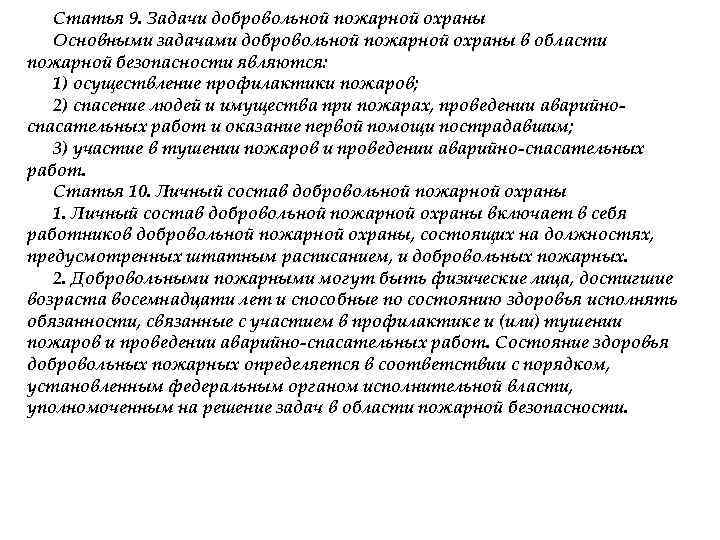 Статья 9. Задачи добровольной пожарной охраны

Основными задачами добровольной пожарной охраны в области пожарной безопасности являются:

1) осуществление профилактики пожаров;

2) спасение людей и имущества при пожарах, проведении аварийно-спасательных работ и оказание первой помощи пострадавшим;

3) участие в тушении пожаров и проведении аварийно-спасательных работ.

Статья 10. Личный состав добровольной пожарной охраны

1. Личный состав добровольной пожарной охраны включает в себя работников добровольной пожарной охраны, состоящих на должностях, предусмотренных штатным расписанием, и добровольных пожарных.

2. Добровольными пожарными могут быть физические лица, достигшие возраста восемнадцати лет и способные по состоянию здоровья исполнять обязанности, связанные с участием в профилактике и (или) тушении пожаров и проведении аварийно-спасательных работ. Состояние здоровья добровольных пожарных определяется в соответствии с порядком, установленным федеральным органом исполнительной власти, уполномоченным на решение задач в области пожарной безопасности.